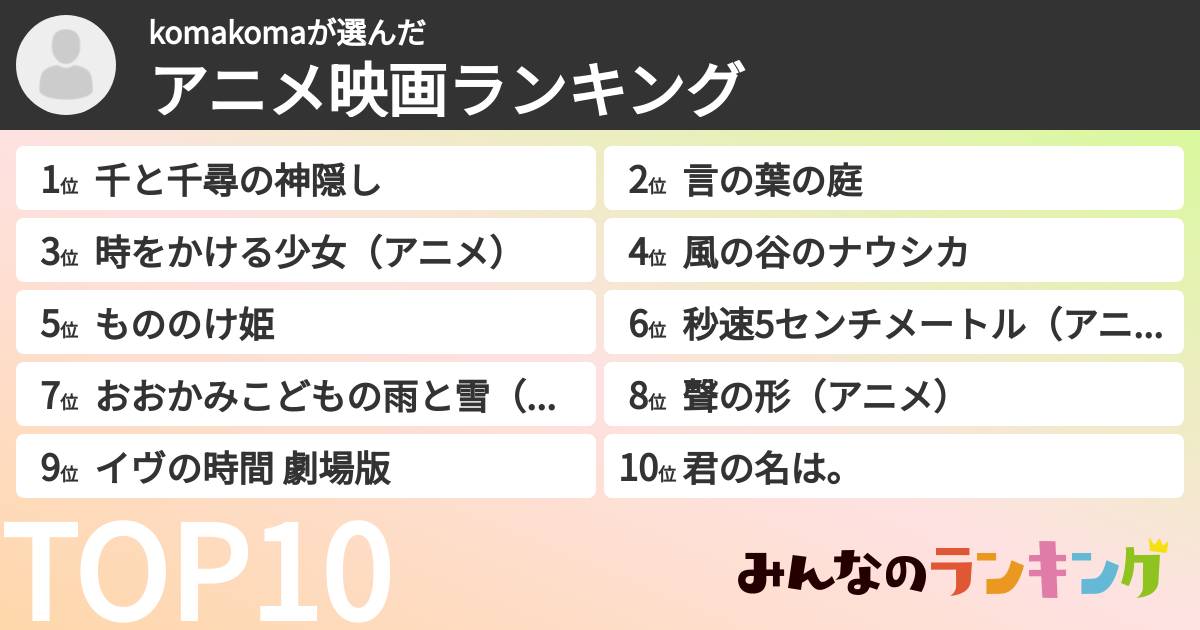 komakomaが選んだ
アニメ映画ランキング

1位 千と千尋の神隠し
2位 言の葉の庭
3位 時をかける少女（アニメ）
4位 風の谷のナウシカ
5位 もののけ姫
6位 秒速5センチメートル（アニ…
7位 おおかみこどもの雨と雪（…
8位 聲の形（アニメ）
9位 イヴの時間 劇場版
10位 君の名は。

TOP10

みんなのランキング